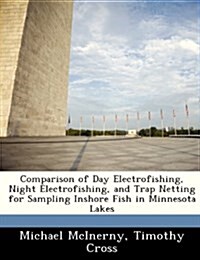 Comparison of Day Electrofishing, Night Electrofishing, and Trap Netting for Sampling Inshore Fish in Minnesota Lakes

Michael McInerny, Timothy Cross